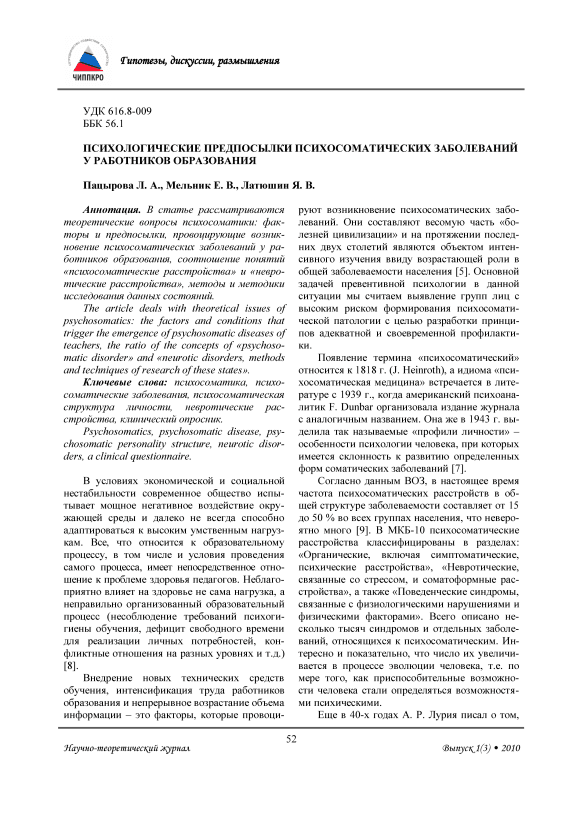 ЧИППКРО

Гипотезы, дискуссии, размышления

УДК 616.8-009
ББК 56.1

ПСИХОЛОГИЧЕСКИЕ ПРЕДПОСЫЛКИ ПСИХОСОМАТИЧЕСКИХ ЗАБОЛЕВАНИЙ У РАБОТНИКОВ ОБРАЗОВАНИЯ

Пацырова Л. А., Мельник Е. В., Латюшин Я. В.

Аннотация. В статье рассматриваются теоретические вопросы психосоматики: факторы и предпосылки, провоцирующие возникновение психосоматических заболеваний у работников образования, соотношение понятий «психосоматические расстройства» и «невротические расстройства», методы и методики исследования данных состояний.

The article deals with theoretical issues of psychosomatics: the factors and conditions that trigger the emergence of psychosomatic diseases of teachers, the ratio of the concepts of «psychosomatic disorder» and «neurotic disorders, methods and techniques of research of these states».

Ключевые слова: психосоматика, психосоматические заболевания, психосоматическая структура личности, невротические расстройства, клинический опросник.

Psychosomatics, psychosomatic disease, psychosomatic personality structure, neurotic disorders, a clinical questionnaire.

В условиях экономической и социальной нестабильности современное общество испытывает мощное негативное воздействие окружающей среды и далеко не всегда способно адаптироваться к высоким умственным нагрузкам. Все, что относится к образовательному процессу, в том числе и условия проведения самого процесса, имеет непосредственное отношение к проблеме здоровья педагогов. Неблагоприятно влияет на здоровье не сама нагрузка, а неправильно организованный образовательный процесс (несоблюдение требований психогигиены обучения, дефицит свободного времени для реализации личных потребностей, конфликтные отношения на разных уровнях и т.д.) [8].

Внедрение новых технических средств обучения, интенсификация труда работников образования и непрерывное возрастание объема информации – это факторы, которые провоцируют возникновение психосоматических заболеваний. Они составляют весомую часть «болезней цивилизации» и на протяжении последних двух столетий являются объектом интенсивного изучения ввиду возрастающей роли в общей заболеваемости населения [5]. Основной задачей превентивной психологии в данной ситуации мы считаем выявление групп лиц с высоким риском формирования психосоматической патологии с целью разработки принципов адекватной и своевременной профилактики.

Появление термина «психосоматический» относится к 1818 г. (J. Heinroth), а идиома «психосоматическая медицина» встречается в литературе с 1939 г., когда американский психоаналитик F. Dunbar организовала издание журнала с аналогичным названием. Она же в 1943 г. выделила так называемые «профили личности» – особенности психологии человека, при которых имеется склонность к развитию определенных форм соматических заболеваний [7].

Согласно данным ВОЗ, в настоящее время частота психосоматических расстройств в общей структуре заболеваемости составляет от 15 до 50 % во всех группах населения, что невероятно много [9]. В МКБ-10 психосоматические расстройства классифицированы в разделах: «Органические, включая симптоматические, психические расстройства», «Невротические, связанные со стрессом, и соматоформные расстройства», а также «Поведенческие синдромы, связанные с физиологическими нарушениями и физическими факторами». Всего описано несколько тысяч синдромов и отдельных заболеваний, относящихся к психосоматическим. Интересно и показательно, что число их увеличивается в процессе эволюции человека, т.е. по мере того, как приспособительные возможности человека стали определяться возможностями психическими.

Еще в 40-х годах А. Р. Лурия писал о том,

52

Научно-теоретический журнал

Выпуск 1(3) • 2010